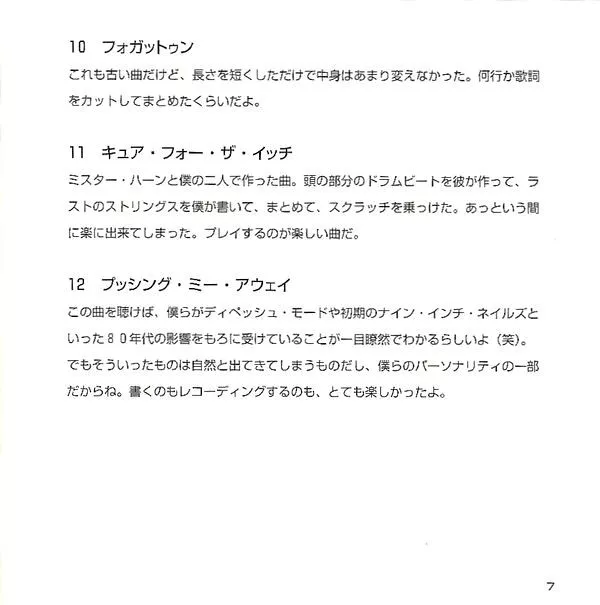 10　フォガットゥン
これも古い曲だけど、長さを短くしただけで中身はあまり変えなかった。何行か歌詞をカットしてまとめたくらいだよ。

11　キュア・フォー・ザ・イッチ
ミスター・ハーンと僕の二人で作った曲。頭の部分のドラムビートを彼が作って、ラストのストリングスを僕が書いて、まとめて、スクラッチを乗っけた。あっという間に楽に出来てしまった。プレイするのが楽しい曲だ。

12　プッシング・ミー・アウェイ
この曲を聴けば、僕らがディペッシュ・モードや初期のナイン・インチ・ネイルズといった８０年代の影響をもろに受けていることが一目瞭然でわかるらしいよ（笑）。でもそういったものは自然と出てきてしまうものだし、僕らのパーソナリティの一部だからね。書くのもレコーディングするのも、とても楽しかったよ。

7